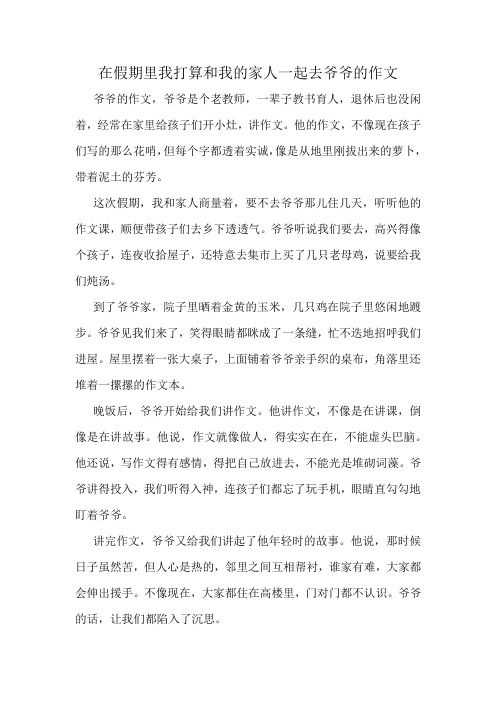 在假期里我打算和我的家人一起去爷爷的作文

爷爷的作文，爷爷是个老教师，一辈子教书育人，退休后也没闲着，经常在家里给孩子们开小灶，讲作文。他的作文，不像现在孩子们写的那么花哨，但每个字都透着实诚，像是从地里刚拔出来的萝卜，带着泥土的芬芳。

这次假期，我和家人商量着，要不去爷爷那儿住几天，听听他的作文课，顺便带孩子们去乡下透透气。爷爷听说我们要去，高兴得像个孩子，连夜收拾屋子，还特意去集市上买了几只老母鸡，说要给我们炖汤。

到了爷爷家，院子里晒着金黄的玉米，几只鸡在院子里悠闲地踱步。爷爷见我们来了，笑得眼睛都眯成了一条缝，忙不迭地招呼我们进屋。屋里摆着一张大桌子，上面铺着爷爷亲手织的桌布，角落里还堆着一摞摞的作文本。

晚饭后，爷爷开始给我们讲作文。他讲作文，不像是在讲课，倒像是在讲故事。他说，作文就像做人，得实实在在，不能虚头巴脑。他还说，写作文得有感情，得把自己放进去，不能光是堆砌词藻。爷爷讲得投入，我们听得入神，连孩子们都忘了玩手机，眼睛直勾勾地盯着爷爷。

讲完作文，爷爷又给我们讲起了他年轻时的故事。他说，那时候日子虽然苦，但人心是热的，邻里之间互相帮衬，谁家有难，大家都会伸出援手。不像现在，大家都住在高楼里，门对门都不认识。爷爷的话，让我们都陷入了沉思。